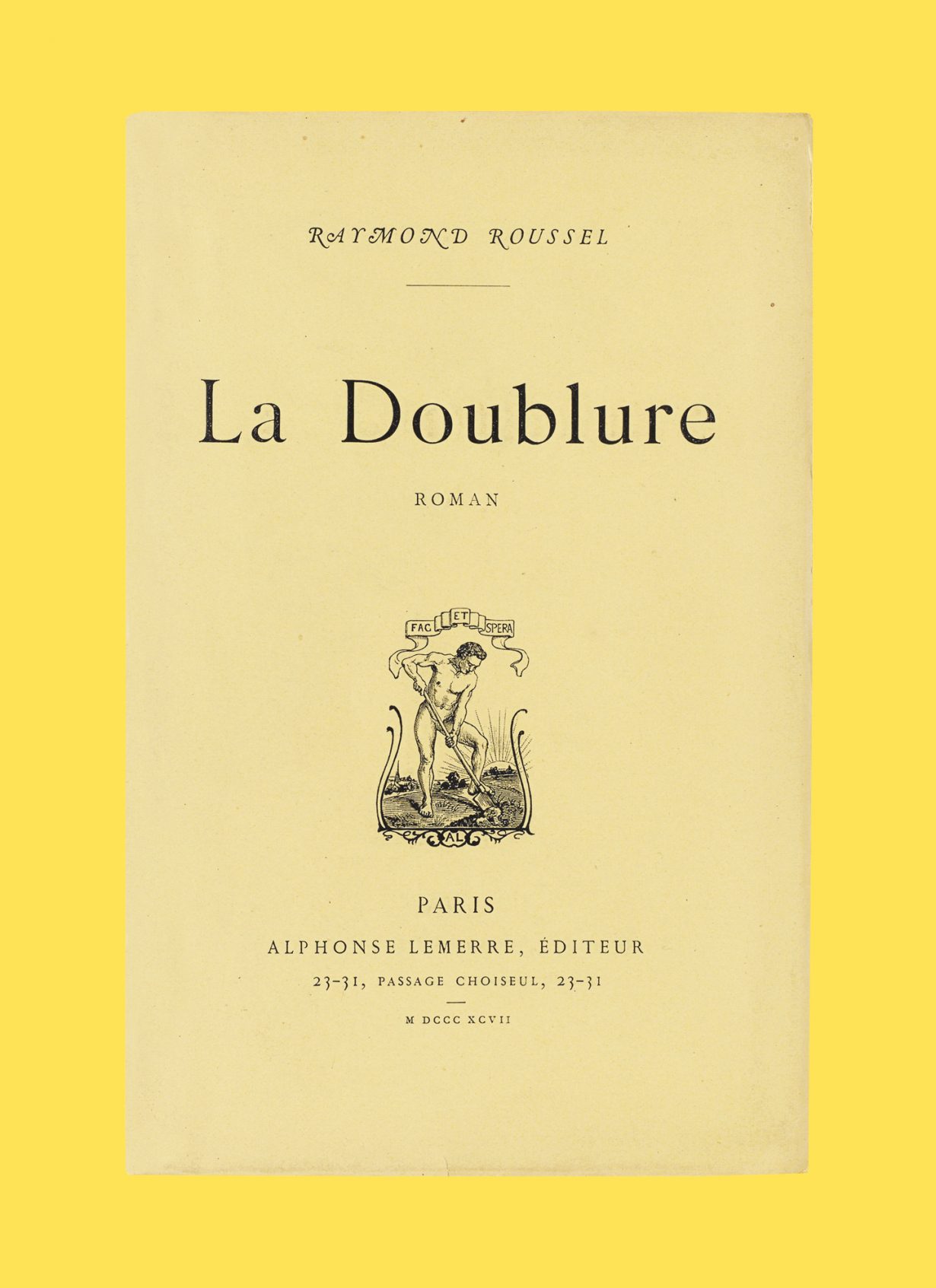 RAYMOND ROUSSEL

La Doublure

ROMAN

FAC ET SPERA

AL

PARIS

ALPHONSE LEMERRE, ÉDITEUR

23-31, PASSAGE CHOISEUL, 23-31

M DCCC XCVII